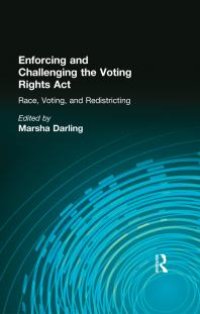 Enforcing and Challenging the Voting Rights Act

Race, Voting, and Redistricting

Edited by
Marsha Darling

R